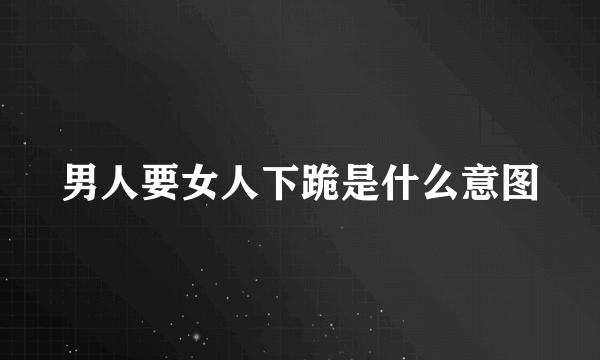 男人要女人下跪是什么意图